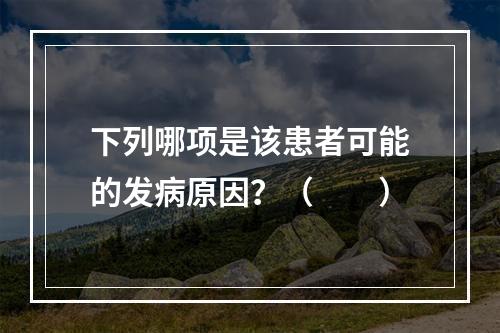 下列哪项是该患者可能的发病原因？（　　）